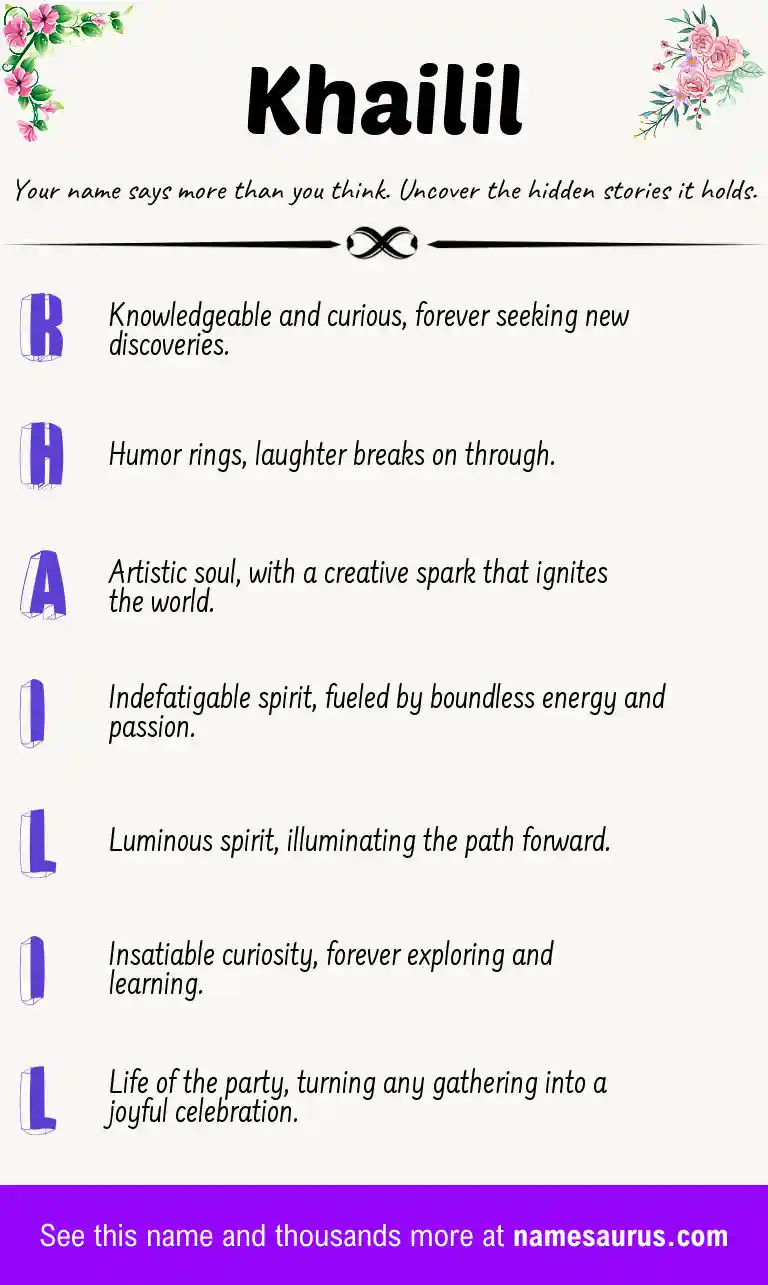 Khailil

Your name says more than you think. Uncover the hidden stories it holds.

K

Knowledgeable and curious, forever seeking new discoveries.

H

Humor rings, laughter breaks on through.

A

Artistic soul, with a creative spark that ignites the world.

I

Indefatigable spirit, fueled by boundless energy and passion.

L

Luminous spirit, illuminating the path forward.

I

Insatiable curiosity, forever exploring and learning.

L

Life of the party, turning any gathering into a joyful celebration.

See this name and thousands more at namesaurus.com